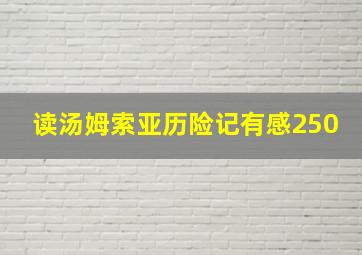 读汤姆索亚历险记有感250